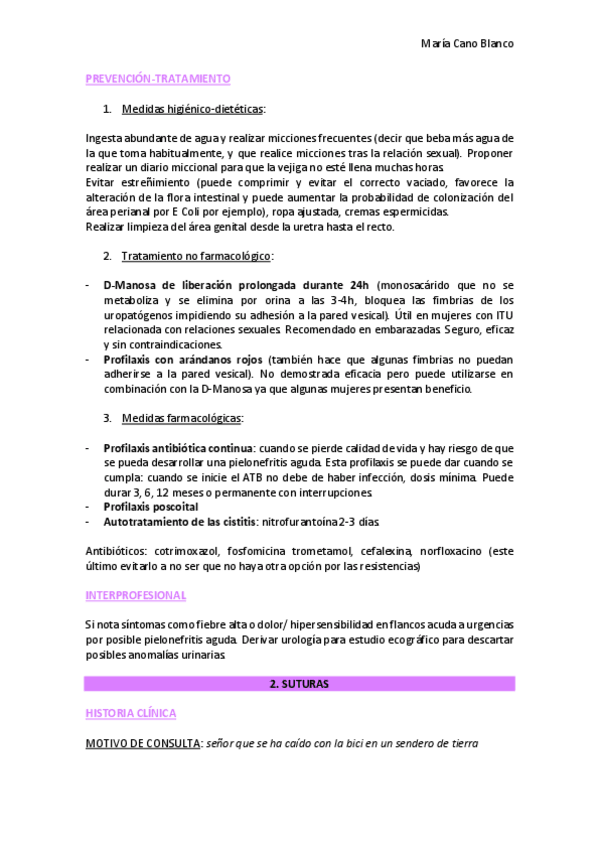 María Cano Blanco

PREVENCIÓN-TRATAMIENTO

1. Medidas higiénico-dietéticas:

Ingesta abundante de agua y realizar micciones frecuentes (decir que beba más agua de la que toma habitualmente, y que realice micciones tras la relación sexual). Proponer realizar un diario miccional para que la vejiga no esté llena muchas horas.
Evitar estreñimiento (puede comprimir y evitar el correcto vaciado, favorece la alteración de la flora intestinal y puede aumentar la probabilidad de colonización del área perianal por E Coli por ejemplo), ropa ajustada, cremas espermicidas.
Realizar limpieza del área genital desde la uretra hasta el recto.

2. Tratamiento no farmacológico:

- D-Manosa de liberación prolongada durante 24h (monosacárido que no se metaboliza y se elimina por orina a las 3-4h, bloquea las fimbrias de los uropatógenos impidiendo su adhesión a la pared vesical). Útil en mujeres con ITU relacionada con relaciones sexuales. Recomendado en embarazadas. Seguro, eficaz y sin contraindicaciones.
- Profilaxis con arándanos rojos (también hace que algunas fimbrias no puedan adherirse a la pared vesical). No demostrada eficacia pero puede utilizarse en combinación con la D-Manosa ya que algunas mujeres presentan beneficio.

3. Medidas farmacológicas:

- Profilaxis antibiótica continua: cuando se pierde calidad de vida y hay riesgo de que se pueda desarrollar una pielonefritis aguda. Esta profilaxis se puede dar cuando se cumpla: cuando se inicie el ATB no debe de haber infección, dosis mínima. Puede durar 3, 6, 12 meses o permanente con interrupciones.
- Profilaxis poscoital
- Autotratamiento de las cistitis: nitrofurantoína 2-3 días.

Antibióticos: cotrimoxazol, fosfomicina trometamol, cefalexina, norfloxacino (este último evitarlo a no ser que no haya otra opción por las resistencias)

INTERPROFESIONAL

Si nota síntomas como fiebre alta o dolor/ hipersensibilidad en flancos acuda a urgencias por posible pielonefritis aguda. Derivar urología para estudio ecográfico para descartar posibles anomalías urinarias.

2. SUTURAS

HISTORIA CLÍNICA

MOTIVO DE CONSULTA: señor que se ha caído con la bici en un sendero de tierra